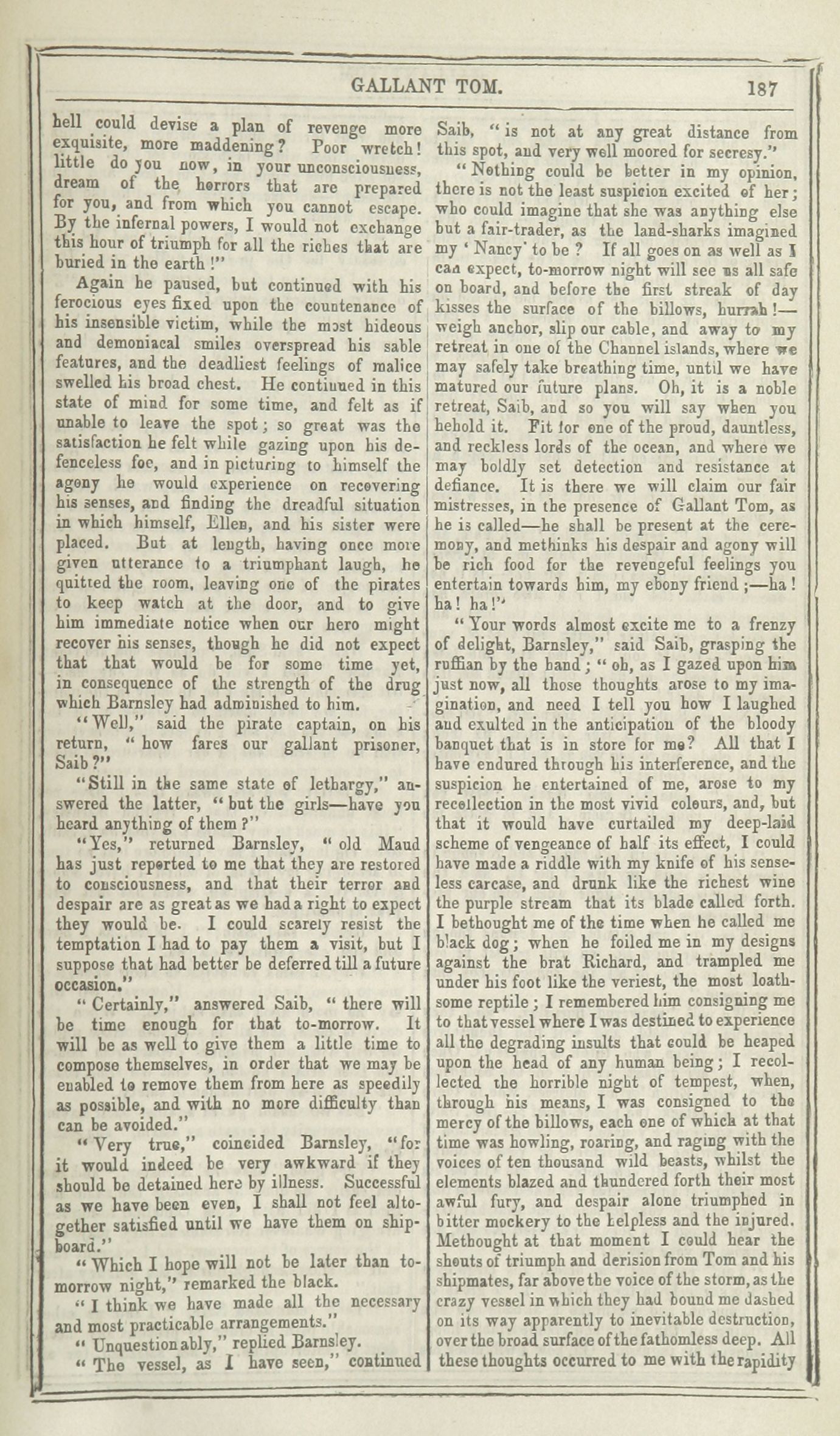 GALLANT TOM. 187

hell could devise a plan of revenge more exquisite, more maddening? Poor wretch! little do you now, in your unconsciousness, dream of the horrors that are prepared for you, and from which you cannot escape. By the infernal powers, I would not exchange this hour of triumph for all the riches that are buried in the earth!"

Again he paused, but continued with his ferocious eyes fixed upon the countenance of his insensible victim, while the most hideous and demoniacal smiles overspread his sable features, and the deadliest feelings of malice swelled his broad chest. He continued in this state of mind for some time, and felt as if unable to leave the spot; so great was the satisfaction he felt while gazing upon his defenceless foe, and in picturing to himself the agony he would experience on recovering his senses, and finding the dreadful situation in which himself, Ellen, and his sister were placed. But at length, having once more given utterance to a triumphant laugh, he quitted the room, leaving one of the pirates to keep watch at the door, and to give him immediate notice when our hero might recover his senses, though he did not expect that that would be for some time yet, in consequence of the strength of the drug which Barnsley had adminished to him.

"Well," said the pirate captain, on his return, "how fares our gallant prisoner, Saib?"

"Still in the same state of lethargy," answered the latter, "but the girls—have you heard anything of them?"

"Yes," returned Barnsley, "old Maud has just reported to me that they are restored to consciousness, and that their terror and despair are as great as we had a right to expect they would be. I could scarely resist the temptation I had to pay them a visit, but I suppose that had better be deferred till a future occasion."

"Certainly," answered Saib, "there will be time enough for that to-morrow. It will be as well to give them a little time to compose themselves, in order that we may be enabled to remove them from here as speedily as possible, and with no more difficulty than can be avoided."

"Very true," coincided Barnsley, "for it would indeed be very awkward if they should be detained here by illness. Successful as we have been even, I shall not feel altogether satisfied until we have them on shipboard."

"Which I hope will not be later than to-morrow night," remarked the black.

"I think we have made all the necessary and most practicable arrangements."

"Unquestionably," replied Barnsley.

"The vessel, as I have seen," continued Saib, "is not at any great distance from this spot, and very well moored for secresy."

"Nothing could be better in my opinion, there is not the least suspicion excited of her; who could imagine that she was anything else but a fair-trader, as the land-sharks imagined my 'Nancy' to be? If all goes on as well as I can expect, to-morrow night will see us all safe on board, and before the first streak of day kisses the surface of the billows, hurrah!—weigh anchor, slip our cable, and away to my retreat in one of the Channel islands, where we may safely take breathing time, until we have matured our future plans. Oh, it is a noble retreat, Saib, and so you will say when you behold it. Fit for one of the proud, dauntless, and reckless lords of the ocean, and where we may boldly set detection and resistance at defiance. It is there we will claim our fair mistresses, in the presence of Gallant Tom, as he is called—he shall be present at the ceremony, and methinks his despair and agony will be rich food for the revengeful feelings you entertain towards him, my ebony friend;—ha! ha! ha!"

"Your words almost excite me to a frenzy of delight, Barnsley," said Saib, grasping the ruffian by the hand; "oh, as I gazed upon him just now, all those thoughts arose to my imagination, and need I tell you how I laughed and exulted in the anticipation of the bloody banquet that is in store for me? All that I have endured through his interference, and the suspicion he entertained of me, arose to my recollection in the most vivid colours, and, but that it would have curtailed my deep-laid scheme of vengeance of half its effect, I could have made a riddle with my knife of his senseless carcase, and drunk like the richest wine the purple stream that its blade called forth. I bethought me of the time when he called me black dog; when he foiled me in my designs against the brat Richard, and trampled me under his foot like the veriest, the most loathsome reptile; I remembered him consigning me to that vessel where I was destined to experience all the degrading insults that could be heaped upon the head of any human being; I recollected the horrible night of tempest, when, through his means, I was consigned to the mercy of the billows, each one of which at that time was howling, roaring, and raging with the voices of ten thousand wild beasts, whilst the elements blazed and thundered forth their most awful fury, and despair alone triumphed in bitter mockery to the helpless and the injured. Methought at that moment I could hear the shouts of triumph and derision from Tom and his shipmates, far above the voice of the storm, as the crazy vessel in which they had bound me dashed on its way apparently to inevitable destruction, over the broad surface of the fathomless deep. All these thoughts occurred to me with the rapidity